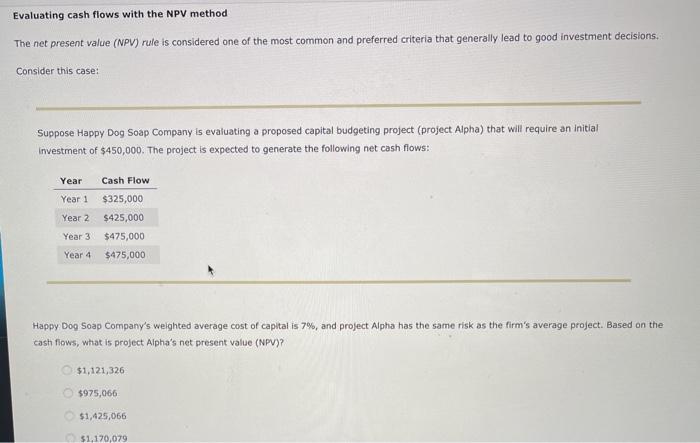 Evaluating cash flows with the NPV method

The net present value (NPV) rule is considered one of the most common and preferred criteria that generally lead to good investment decisions.

Consider this case:

Suppose Happy Dog Soap Company is evaluating a proposed capital budgeting project (project Alpha) that will require an initial investment of \$450,000. The project is expected to generate the following net cash flows:

| Year | Cash Flow |
|---|---|
| Year 1 | \$325,000 |
| Year 2 | \$425,000 |
| Year 3 | \$475,000 |
| Year 4 | \$475,000 |

Happy Dog Soap Company's weighted average cost of capital is 7%, and project Alpha has the same risk as the firm's average project. Based on the cash flows, what is project Alpha's net present value (NPV)?

\$1,121,326

\$975,066

\$1,425,066

\$1,170,079